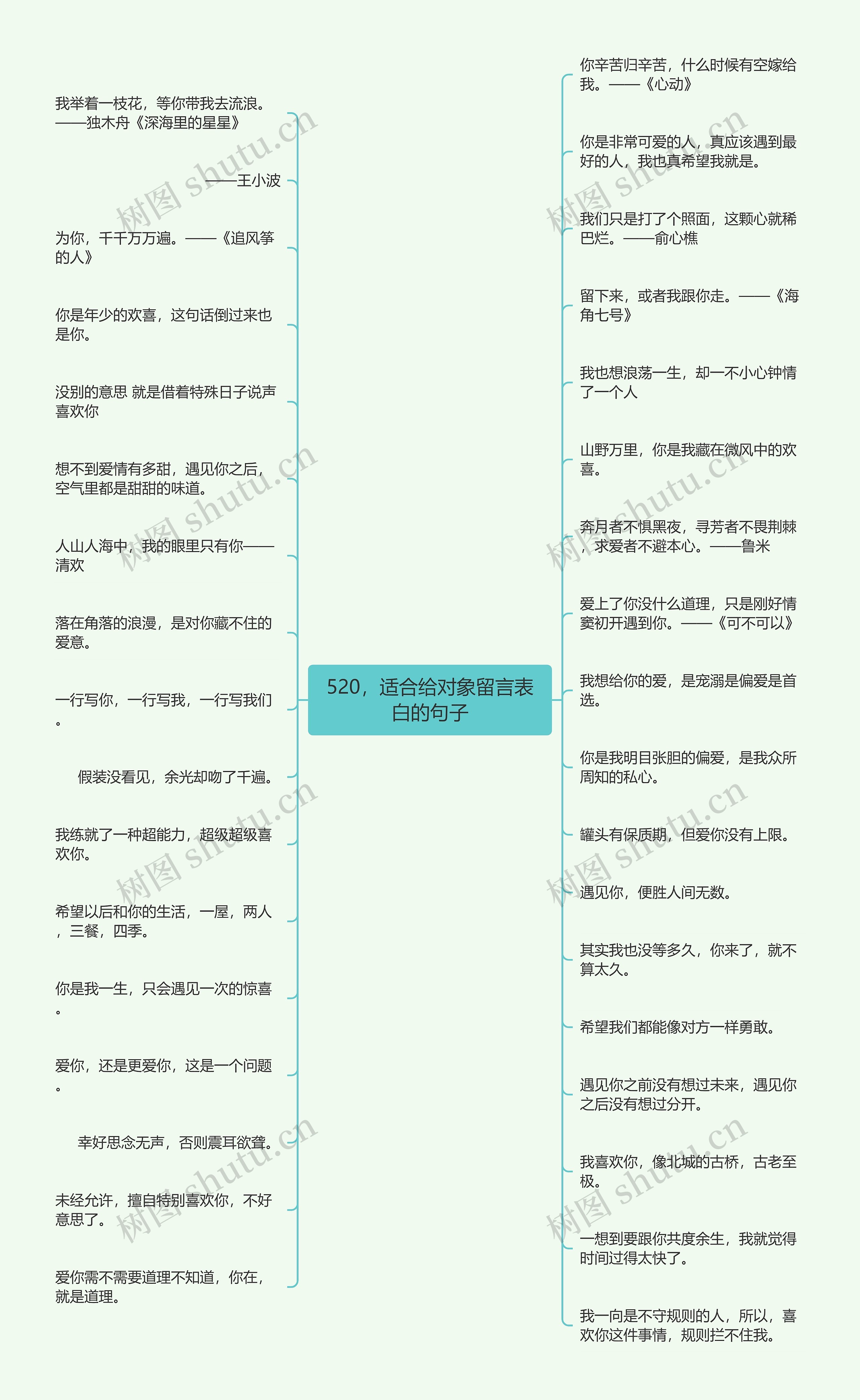 520，适合给对象留言表白的句子

我举着一枝花，等你带我去流浪。——独木舟《深海里的星星》

——王小波

为你，千千万万遍。——《追风筝的人》

你是年少的欢喜，这句话倒过来也是你。

没别的意思 就是借着特殊日子说声喜欢你

想不到爱情有多甜，遇见你之后，空气里都是甜甜的味道。

人山人海中，我的眼里只有你——清欢

落在角落的浪漫，是对你藏不住的爱意。

一行写你，一行写我，一行写我们。

假装没看见，余光却吻了千遍。

我练就了一种超能力，超级超级喜欢你。

希望以后和你的生活，一屋，两人，三餐，四季。

你是我一生，只会遇见一次的惊喜。

爱你，还是更爱你，这是一个问题。

幸好思念无声，否则震耳欲聋。

未经允许，擅自特别喜欢你，不好意思了。

爱你需不需要道理不知道，你在，就是道理。

你辛苦归辛苦，什么时候有空嫁给我。——《心动》

你是非常可爱的人，真应该遇到最好的人，我也真希望我就是。

我们只是打了个照面，这颗心就稀巴烂。——俞心樵

留下来，或者我跟你走。——《海角七号》

我也想浪荡一生，却一不小心钟情了一个人

山野万里，你是我藏在微风中的欢喜。

奔月者不惧黑夜，寻芳者不畏荆棘，求爱者不避本心。——鲁米

爱上了你没什么道理，只是刚好情窦初开遇到你。——《可不可以》

我想给你的爱，是宠溺是偏爱是首选。

你是我明目张胆的偏爱，是我众所周知的私心。

罐头有保质期，但爱你没有上限。

遇见你，便胜人间无数。

其实我也没等多久，你来了，就不算太久。

希望我们都能像对方一样勇敢。

遇见你之前没有想过未来，遇见你之后没有想过分开。

我喜欢你，像北城的古桥，古老至极。

一想到要跟你共度余生，我就觉得时间过得太快了。

我一向是不守规则的人，所以，喜欢你这件事情，规则拦不住我。

树图 shutu.cn